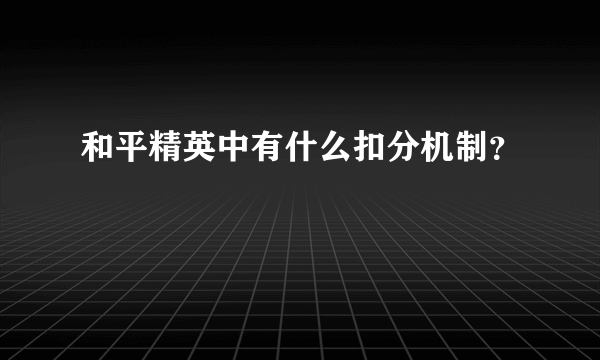 和平精英中有什么扣分机制？